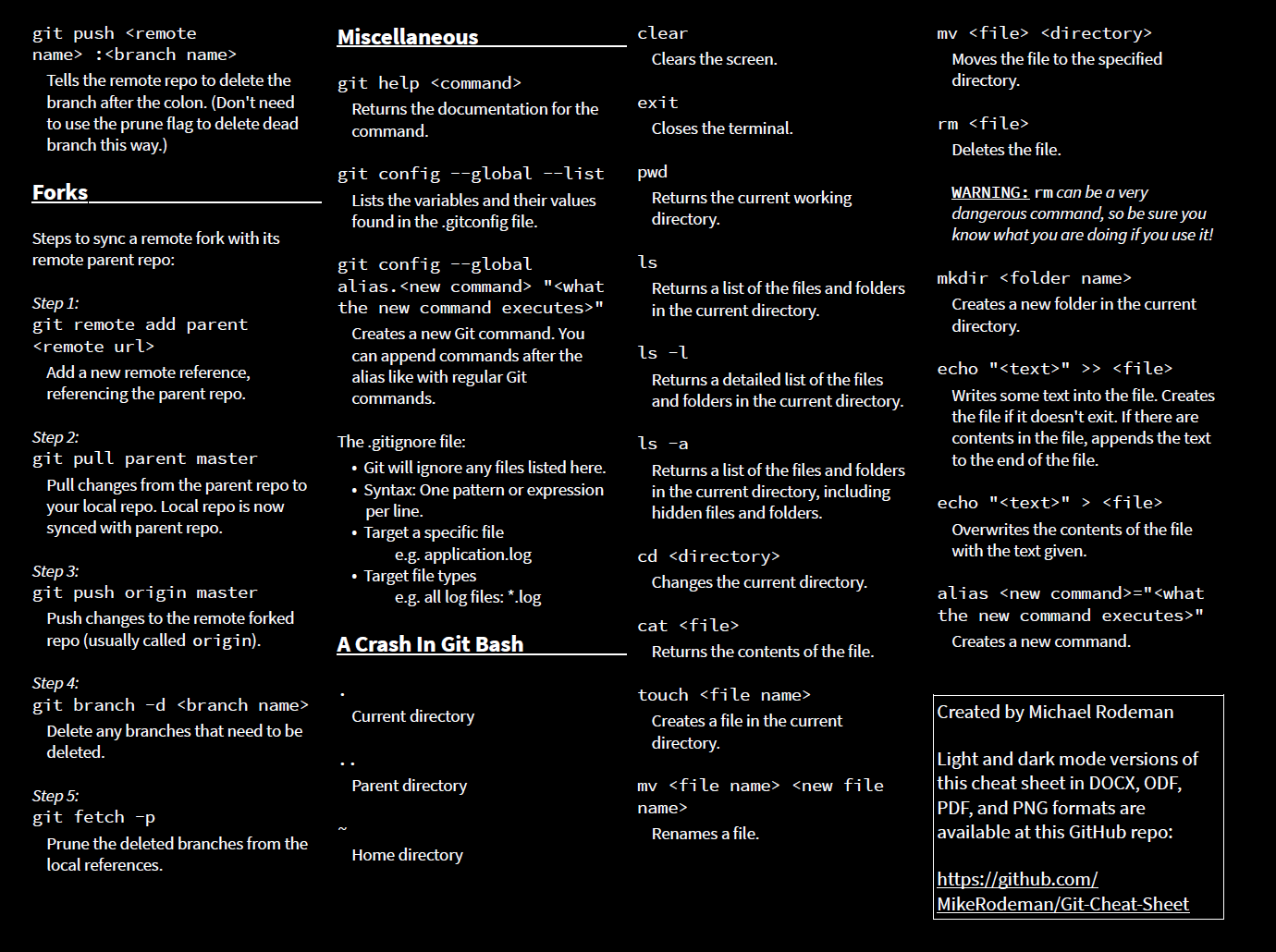 git push <remote name> :<branch name>

Tells the remote repo to delete the branch after the colon. (Don't need to use the prune flag to delete dead branch this way.)

Forks

Steps to sync a remote fork with its remote parent repo:

Step 1:
git remote add parent <remote url>

Add a new remote reference, referencing the parent repo.

Step 2:
git pull parent master

Pull changes from the parent repo to your local repo. Local repo is now synced with parent repo.

Step 3:
git push origin master

Push changes to the remote forked repo (usually called origin).

Step 4:
git branch -d <branch name>

Delete any branches that need to be deleted.

Step 5:
git fetch -p

Prune the deleted branches from the local references.

Miscellaneous

git help <command>

Returns the documentation for the command.

git config --global --list

Lists the variables and their values found in the .gitconfig file.

git config --global alias.<new command> "<what the new command executes>"

Creates a new Git command. You can append commands after the alias like with regular Git commands.

The .gitignore file:
• Git will ignore any files listed here.
• Syntax: One pattern or expression per line.
• Target a specific file
e.g. application.log
• Target file types
e.g. all log files: *.log

A Crash In Git Bash

.
Current directory

..
Parent directory

~
Home directory

clear
Clears the screen.

exit
Closes the terminal.

pwd
Returns the current working directory.

ls
Returns a list of the files and folders in the current directory.

ls -l
Returns a detailed list of the files and folders in the current directory.

ls -a
Returns a list of the files and folders in the current directory, including hidden files and folders.

cd <directory>
Changes the current directory.

cat <file>
Returns the contents of the file.

touch <file name>
Creates a file in the current directory.

mv <file name> <new file name>
Renames a file.

mv <file> <directory>
Moves the file to the specified directory.

rm <file>
Deletes the file.

WARNING: rm can be a very dangerous command, so be sure you know what you are doing if you use it!

mkdir <folder name>
Creates a new folder in the current directory.

echo "<text>" >> <file>
Writes some text into the file. Creates the file if it doesn't exit. If there are contents in the file, appends the text to the end of the file.

echo "<text>" > <file>
Overwrites the contents of the file with the text given.

alias <new command>="<what the new command executes>"
Creates a new command.

Created by Michael Rodeman

Light and dark mode versions of this cheat sheet in DOCX, ODF, PDF, and PNG formats are available at this GitHub repo:

https://github.com/MikeRodeman/Git-Cheat-Sheet